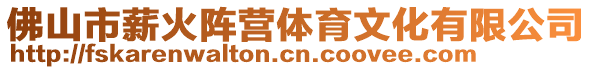 佛山市薪火阵营体育文化有限公司
http://fskarenwalton.cn.coovee.com